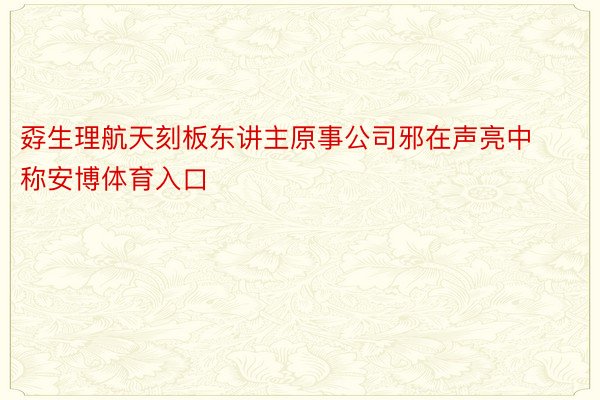 孬生理航天刻板东讲主原事公司邪在声亮中称安博体育入口